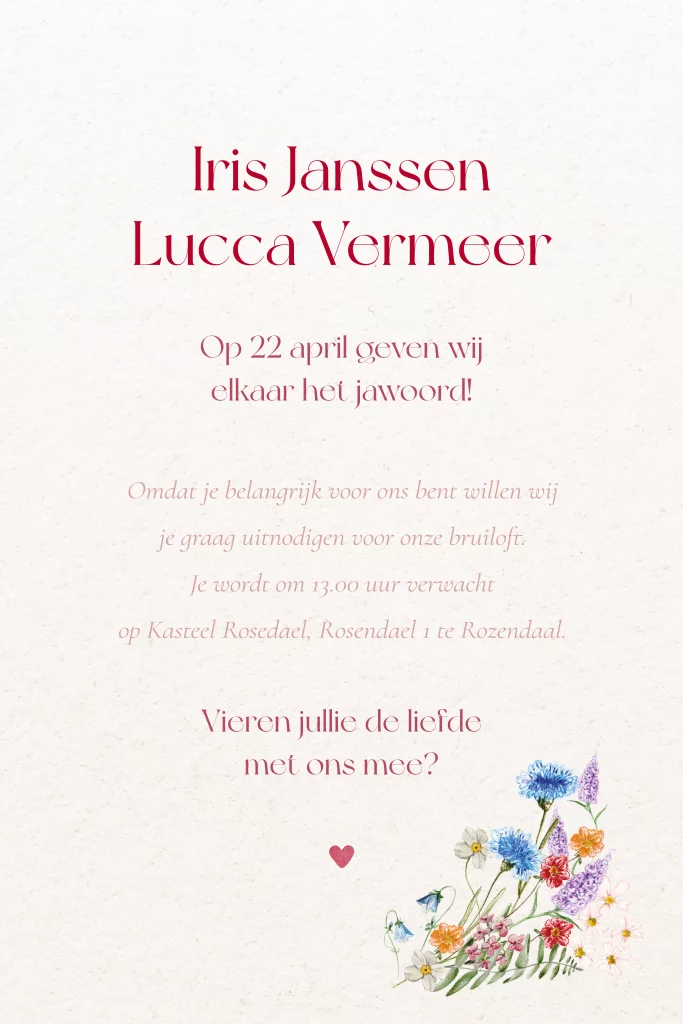 Iris Janssen
Lucca Vermeer

Op 22 april geven wij elkaar het jawoord!

Omdat je belangrijk voor ons bent willen wij je graag uitnodigen voor onze bruiloft. Je wordt om 13.00 uur verwacht op Kasteel Rosedael, Rosendael 1 te Rozendaal.

Vieren jullie de liefde met ons mee?